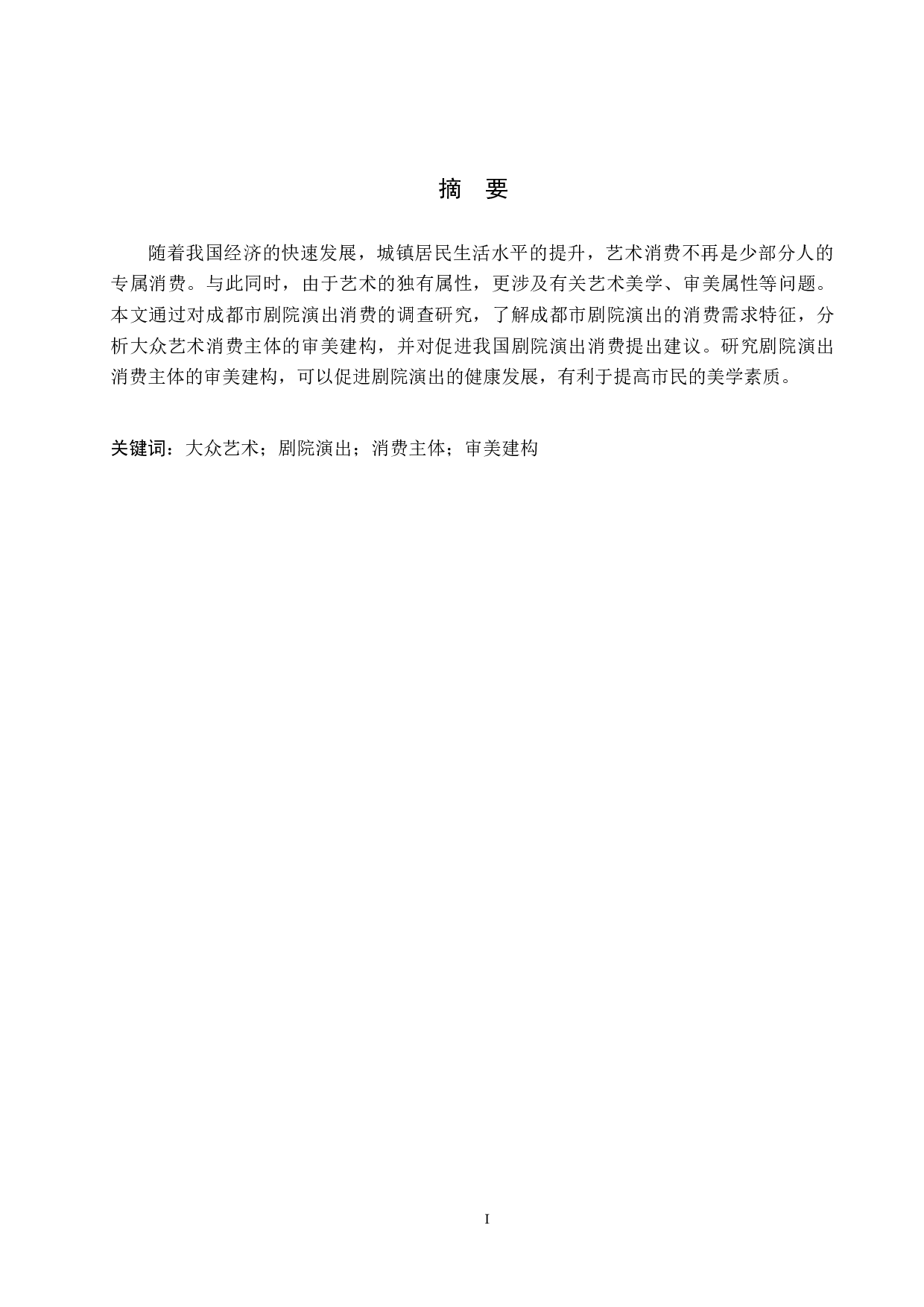 摘　要

随着我国经济的快速发展，城镇居民生活水平的提升，艺术消费不再是少部分人的专属消费。与此同时，由于艺术的独有属性，更涉及有关艺术美学、审美属性等问题。本文通过对成都市剧院演出消费的调查研究，了解成都市剧院演出的消费需求特征，分析大众艺术消费主体的审美建构，并对促进我国剧院演出消费提出建议。研究剧院演出消费主体的审美建构，可以促进剧院演出的健康发展，有利于提高市民的美学素质。

关键词：大众艺术；剧院演出；消费主体；审美建构

I